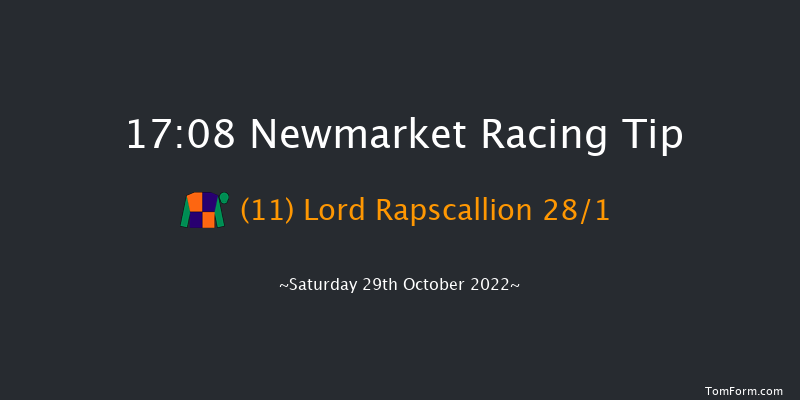 17:08 Newmarket Racing Tip

(11) Lord Rapscallion 28/1

~Saturday 29th October 2022~

TomForm.com